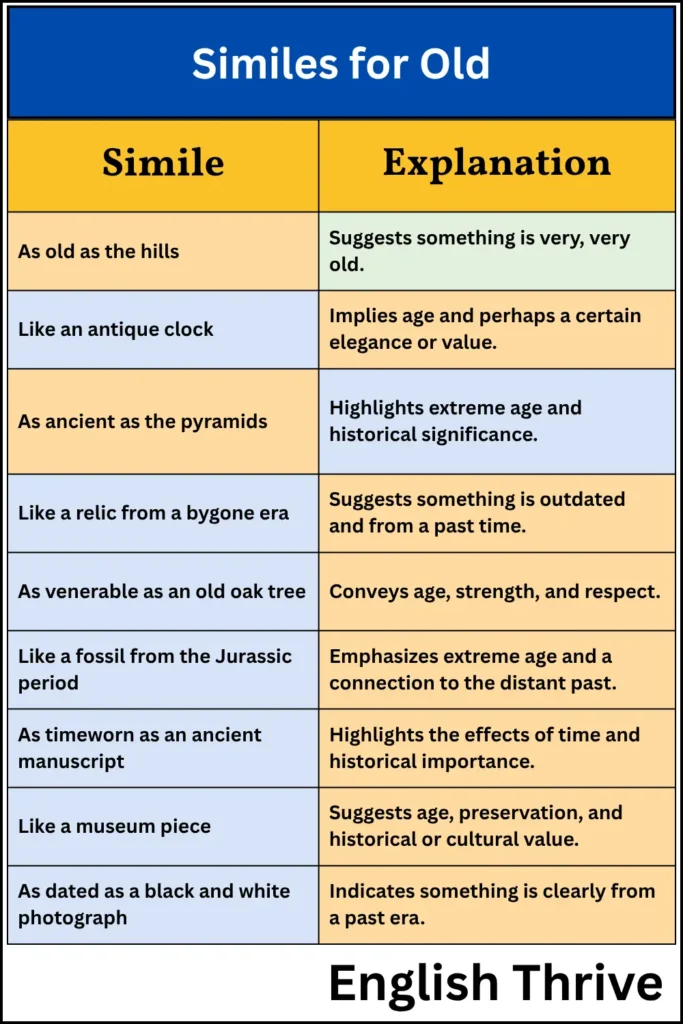 Similes for Old

| Simile | Explanation |
|---|---|
| As old as the hills | Suggests something is very, very old. |
| Like an antique clock | Implies age and perhaps a certain elegance or value. |
| As ancient as the pyramids | Highlights extreme age and historical significance. |
| Like a relic from a bygone era | Suggests something is outdated and from a past time. |
| As venerable as an old oak tree | Conveys age, strength, and respect. |
| Like a fossil from the Jurassic period | Emphasizes extreme age and a connection to the distant past. |
| As timeworn as an ancient manuscript | Highlights the effects of time and historical importance. |
| Like a museum piece | Suggests age, preservation, and historical or cultural value. |
| As dated as a black and white photograph | Indicates something is clearly from a past era. |

English Thrive